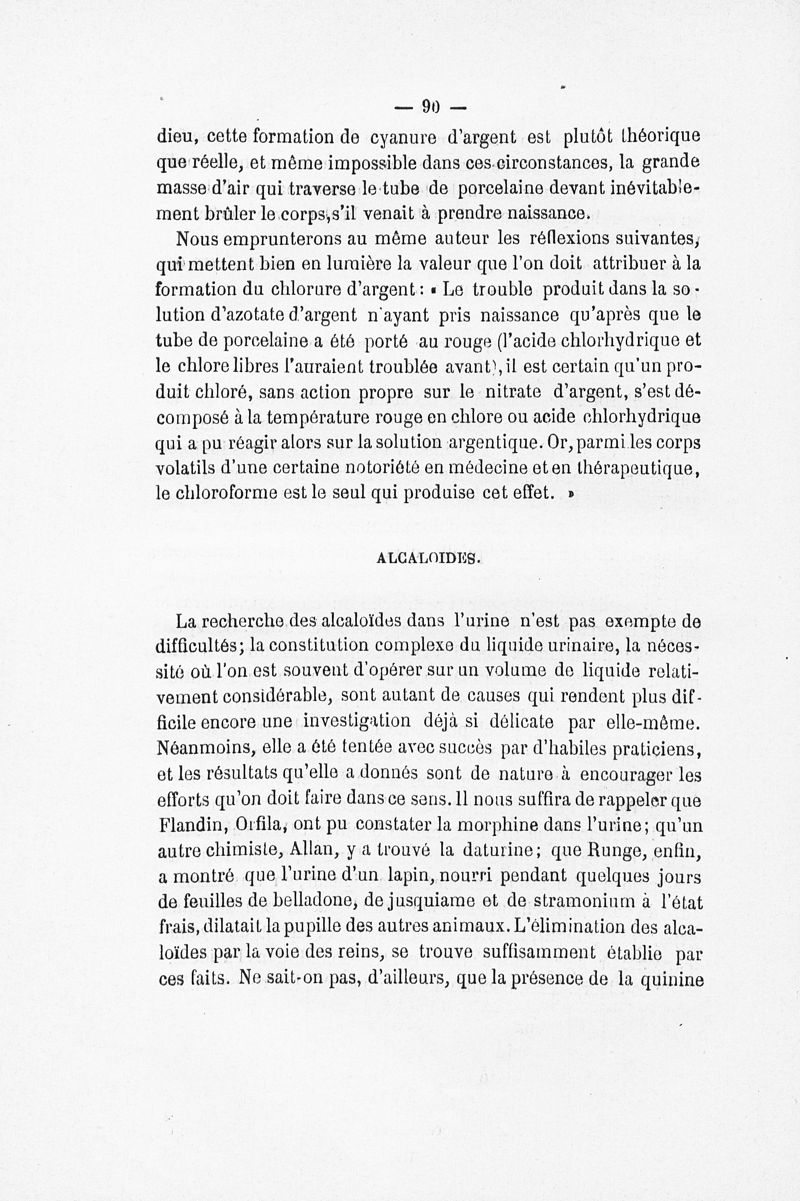 — 90 —

dieu, cette formation de cyanure d'argent est plutôt théorique que réelle, et même impossible dans ces circonstances, la grande masse d'air qui traverse le tube de porcelaine devant inévitablement brûler le corps, s'il venait à prendre naissance.

Nous emprunterons au même auteur les réflexions suivantes, qui mettent bien en lumière la valeur que l'on doit attribuer à la formation du chlorure d'argent : « Le trouble produit dans la solution d'azotate d'argent n'ayant pris naissance qu'après que le tube de porcelaine a été porté au rouge (l'acide chlorhydrique et le chlore libres l'auraient troublée avant), il est certain qu'un produit chloré, sans action propre sur le nitrate d'argent, s'est décomposé à la température rouge en chlore ou acide chlorhydrique qui a pu réagir alors sur la solution argentique. Or, parmi les corps volatils d'une certaine notoriété en médecine et en thérapeutique, le chloroforme est le seul qui produise cet effet. »

ALCALOIDES.

La recherche des alcaloïdes dans l'urine n'est pas exempte de difficultés; la constitution complexe du liquide urinaire, la nécessité où l'on est souvent d'opérer sur un volume de liquide relativement considérable, sont autant de causes qui rendent plus difficile encore une investigation déjà si délicate par elle-même. Néanmoins, elle a été tentée avec succès par d'habiles praticiens, et les résultats qu'elle a donnés sont de nature à encourager les efforts qu'on doit faire dans ce sens. Il nous suffira de rappeler que Flandin, Orfila, ont pu constater la morphine dans l'urine; qu'un autre chimiste, Allan, y a trouvé la daturine; que Runge, enfin, a montré que l'urine d'un lapin, nourri pendant quelques jours de feuilles de belladone, de jusquiame et de stramonium à l'état frais, dilatait la pupille des autres animaux. L'élimination des alcaloïdes par la voie des reins, se trouve suffisamment établie par ces faits. Ne sait-on pas, d'ailleurs, que la présence de la quinine